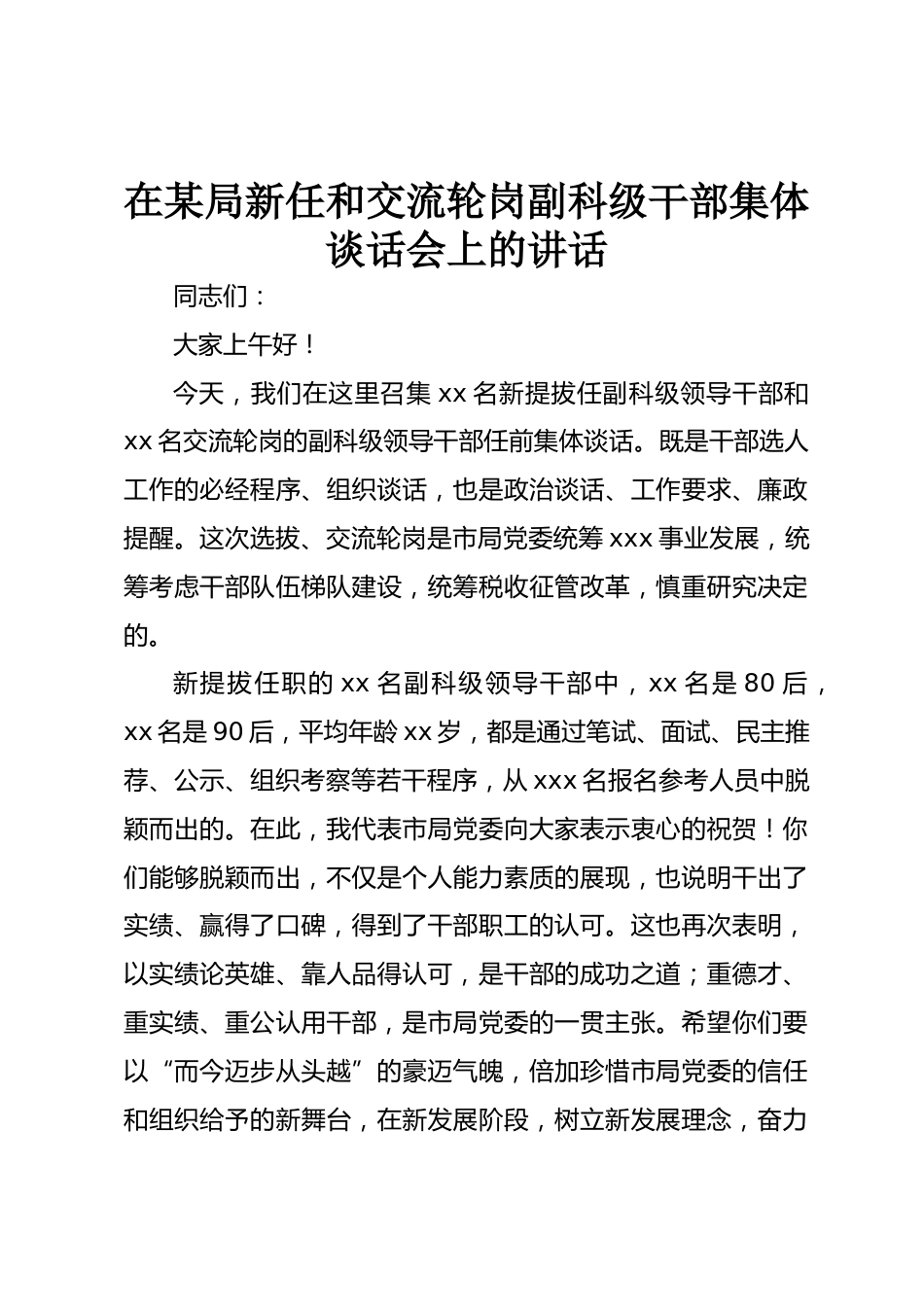 在某局新任和交流轮岗副科级干部集体谈话会上的讲话

同志们：

大家上午好！

今天，我们在这里召集 xx 名新提拔任副科级领导干部和 xx 名交流轮岗的副科级领导干部任前集体谈话。既是干部选人工作的必经程序、组织谈话，也是政治谈话、工作要求、廉政提醒。这次选拔、交流轮岗是市局党委统筹 xxx 事业发展，统筹考虑干部队伍梯队建设，统筹税收征管改革，慎重研究决定的。

新提拔任职的 xx 名副科级领导干部中，xx 名是 80 后，xx 名是 90 后，平均年龄 xx 岁，都是通过笔试、面试、民主推荐、公示、组织考察等若干程序，从 xxx 名报名参考人员中脱颖而出的。在此，我代表市局党委向大家表示衷心的祝贺！你们能够脱颖而出，不仅是个人能力素质的展现，也说明干出了实绩、赢得了口碑，得到了干部职工的认可。这也再次表明，以实绩论英雄、靠人品得认可，是干部的成功之道；重德才、重实绩、重公认用干部，是市局党委的一贯主张。希望你们要以“而今迈步从头越”的豪迈气魄，倍加珍惜市局党委的信任和组织给予的新舞台，在新发展阶段，树立新发展理念，奋力